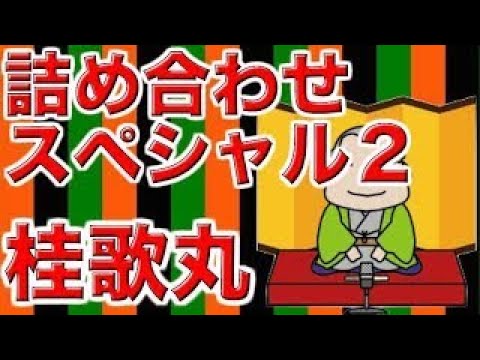 詰め合わせ
スペシャル2
桂歌丸